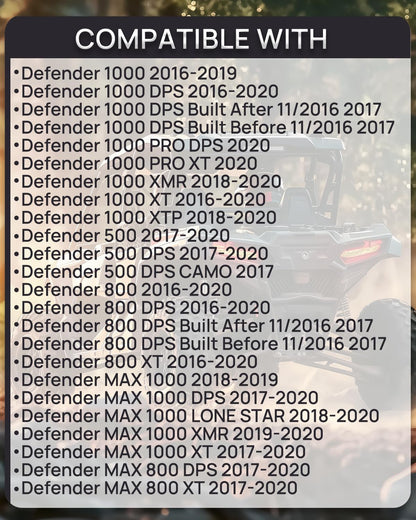 COMPATIBLE WITH

•Defender 1000 2016-2019
•Defender 1000 DPS 2016-2020
•Defender 1000 DPS Built After 11/2016 2017
•Defender 1000 DPS Built Before 11/2016 2017
•Defender 1000 PRO DPS 2020
•Defender 1000 PRO XT 2020
•Defender 1000 XMR 2018-2020
•Defender 1000 XT 2016-2020
•Defender 1000 XTP 2018-2020
•Defender 500 2017-2020
•Defender 500 DPS 2017-2020
•Defender 500 DPS CAMO 2017
•Defender 800 2016-2020
•Defender 800 DPS 2016-2020
•Defender 800 DPS Built After 11/2016 2017
•Defender 800 DPS Built Before 11/2016 2017
•Defender 800 XT 2016-2020
•Defender MAX 1000 2018-2019
•Defender MAX 1000 DPS 2017-2020
•Defender MAX 1000 LONE STAR 2018-2020
•Defender MAX 1000 XMR 2019-2020
•Defender MAX 1000 XT 2017-2020
•Defender MAX 800 DPS 2017-2020
•Defender MAX 800 XT 2017-2020